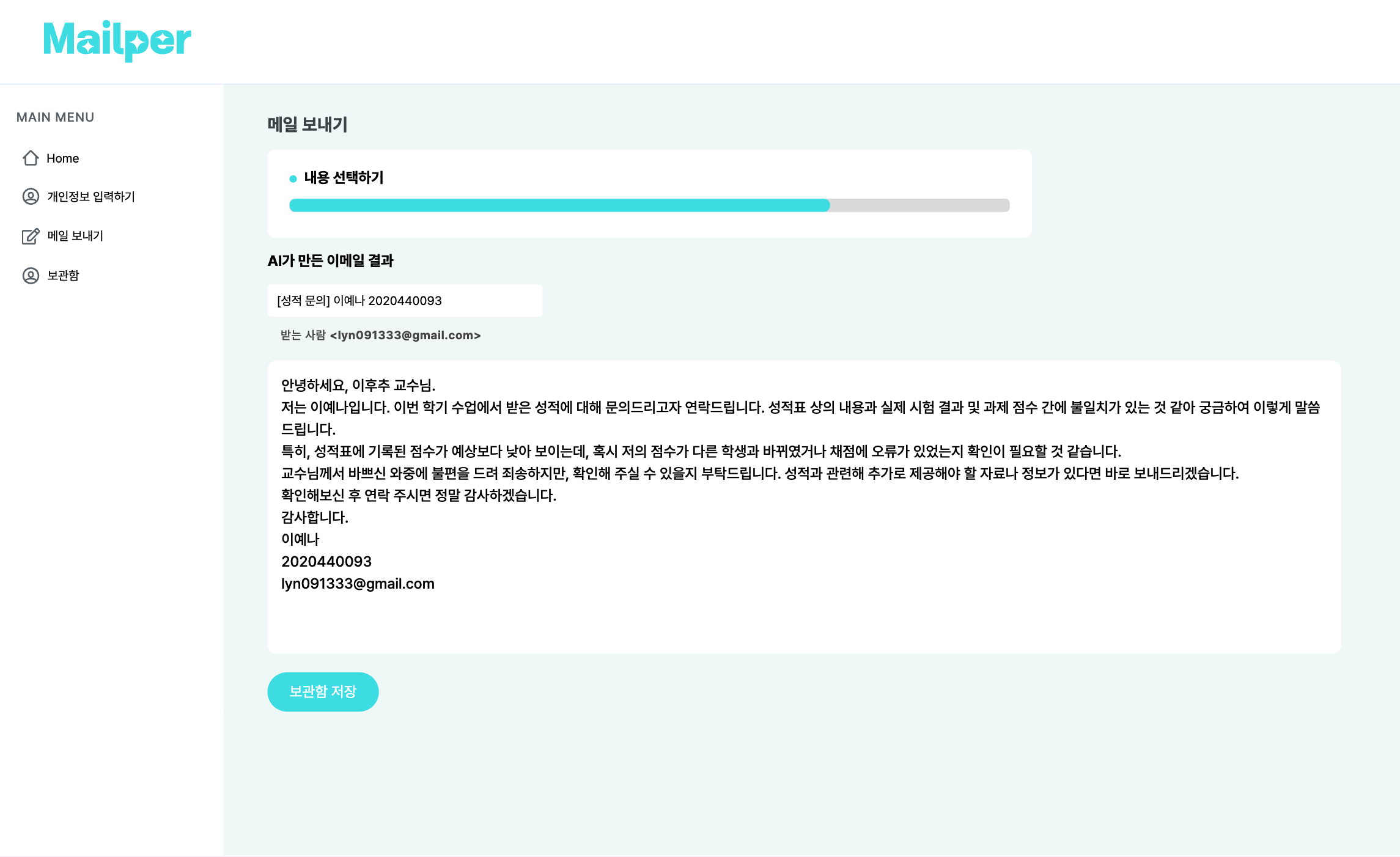 Mailper

MAIN MENU

Home

개인정보 입력하기

메일 보내기

보관함

메일 보내기

내용 선택하기

AI가 만든 이메일 결과

[성적 문의] 이예나 2020440093

받는 사람 <lyn091333@gmail.com>

안녕하세요, 이후추 교수님.
저는 이예나입니다. 이번 학기 수업에서 받은 성적에 대해 문의드리고자 연락드립니다. 성적표 상의 내용과 실제 시험 결과 및 과제 점수 간에 불일치가 있는 것 같아 궁금하여 이렇게 말씀드립니다.
특히, 성적표에 기록된 점수가 예상보다 낮아 보이는데, 혹시 저의 점수가 다른 학생과 바뀌었거나 채점에 오류가 있었는지 확인이 필요할 것 같습니다.
교수님께서 바쁘신 와중에 불편을 드려 죄송하지만, 확인해 주실 수 있을지 부탁드립니다. 성적과 관련해 추가로 제공해야 할 자료나 정보가 있다면 바로 보내드리겠습니다.
확인해보신 후 연락 주시면 정말 감사하겠습니다.
감사합니다.
이예나
2020440093
lyn091333@gmail.com

보관함 저장